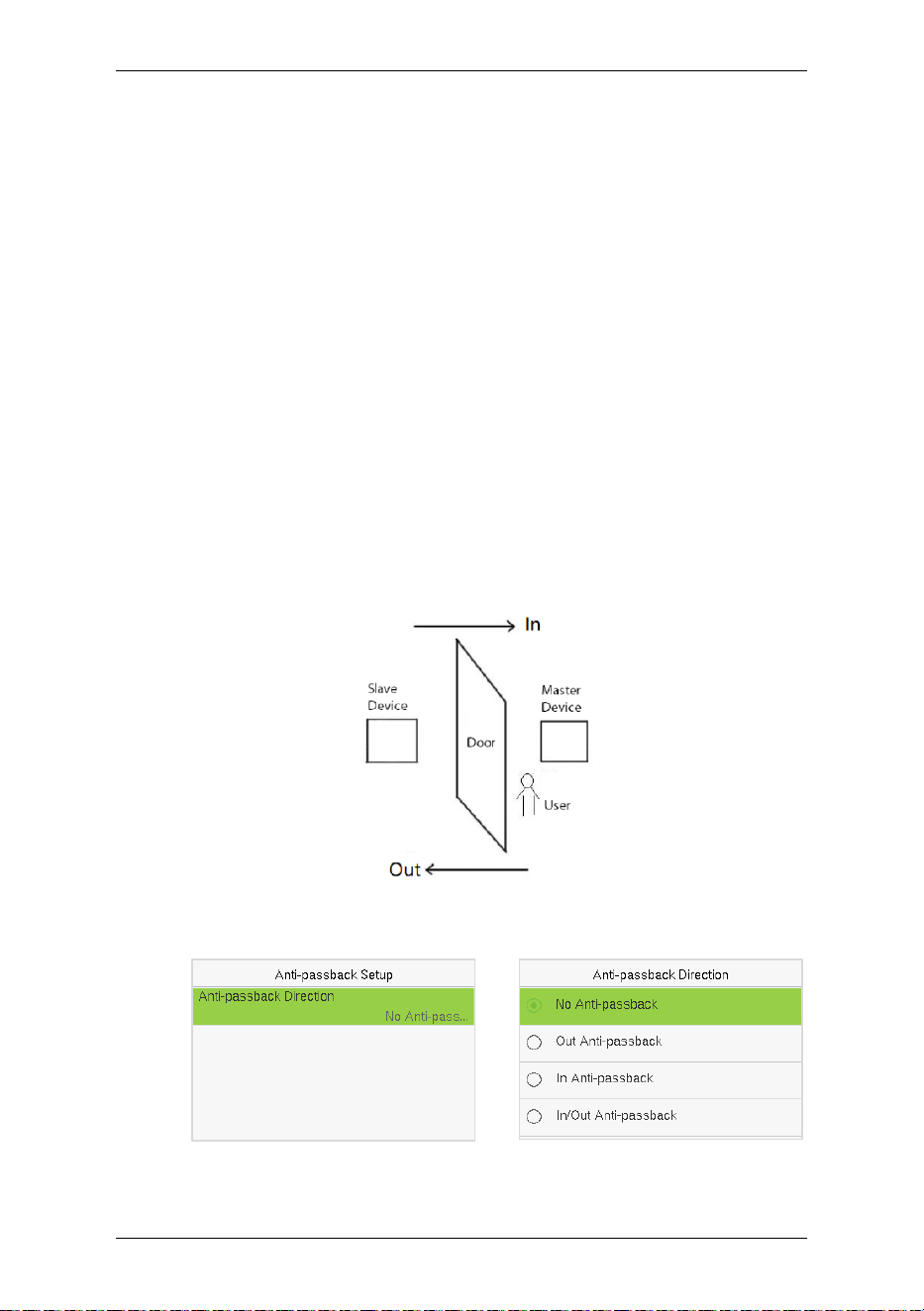 In

Slave Device

Door

Master Device

User

Out

Anti-passback Setup

Anti-passback Direction

No Anti-pass...

Anti-passback Direction

No Anti-passback

Out Anti-passback

In Anti-passback

In/Out Anti-passback